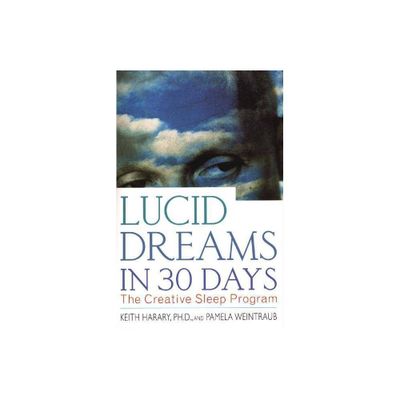 LUCID DREAMS IN 30 DAYS

The Creative Sleep Program

KEITH HARARY, PH.D., AND PAMELA WEINTRAUB